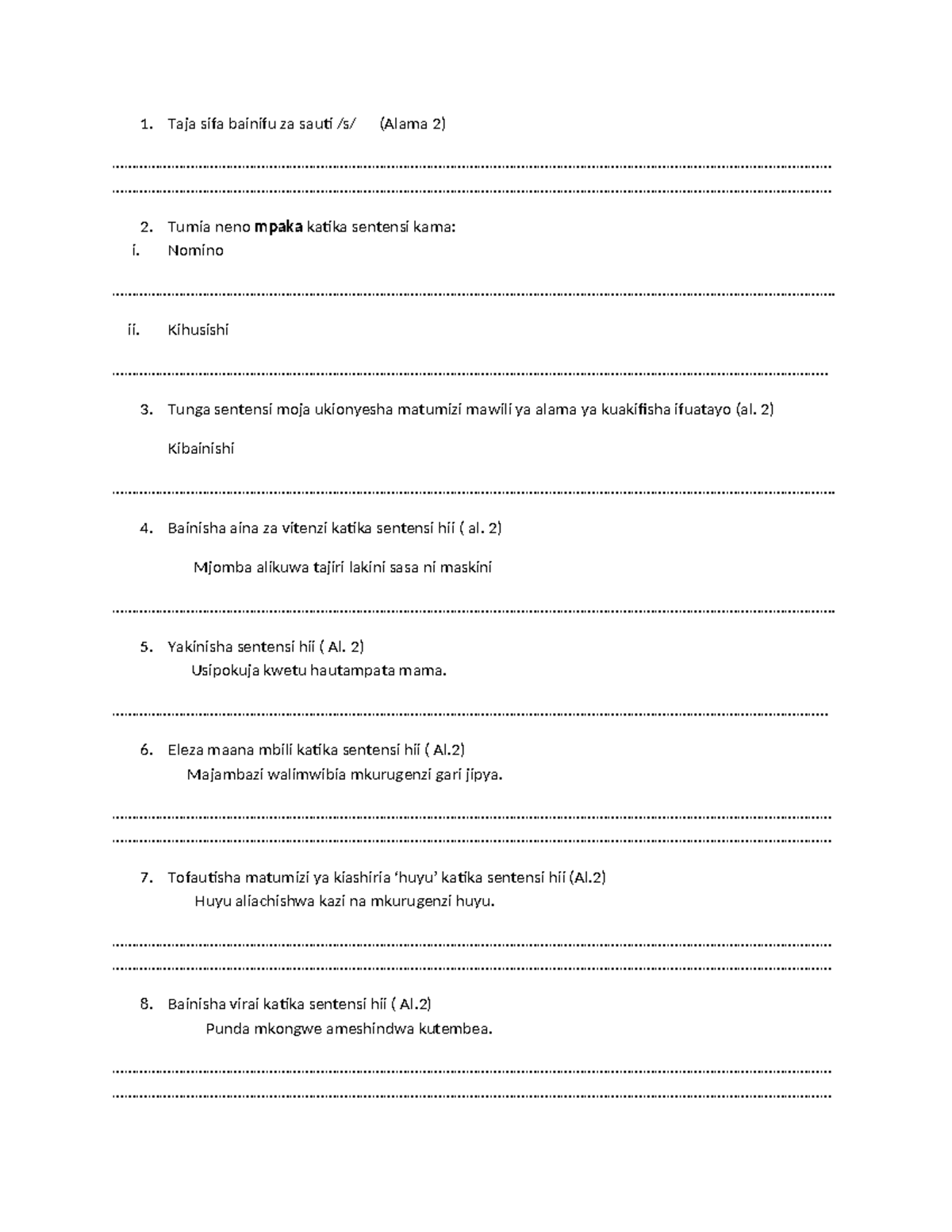 1. Taja sifa bainifu za sauti /s/ (Alama 2)

____
____

2. Tumia neno mpaka katika sentensi kama:
i. Nomino

____

ii. Kihusishi

____

3. Tunga sentensi moja ukionyesha matumizi mawili ya alama ya kuakifisha ifuatayo (al. 2)

Kibainishi

____

4. Bainisha aina za vitenzi katika sentensi hii ( al. 2)

Mjomba alikuwa tajiri lakini sasa ni maskini

____

5. Yakinisha sentensi hii ( Al. 2)
Usipokuja kwetu hautampata mama.

____

6. Eleza maana mbili katika sentensi hii ( Al.2)
Majambazi walimwibia mkurugenzi gari jipya.

____
____

7. Tofautisha matumizi ya kiashiria 'huyu' katika sentensi hii (Al.2)
Huyu aliachishwa kazi na mkurugenzi huyu.

____
____

8. Bainisha virai katika sentensi hii ( Al.2)
Punda mkongwe ameshindwa kutembea.

____
____